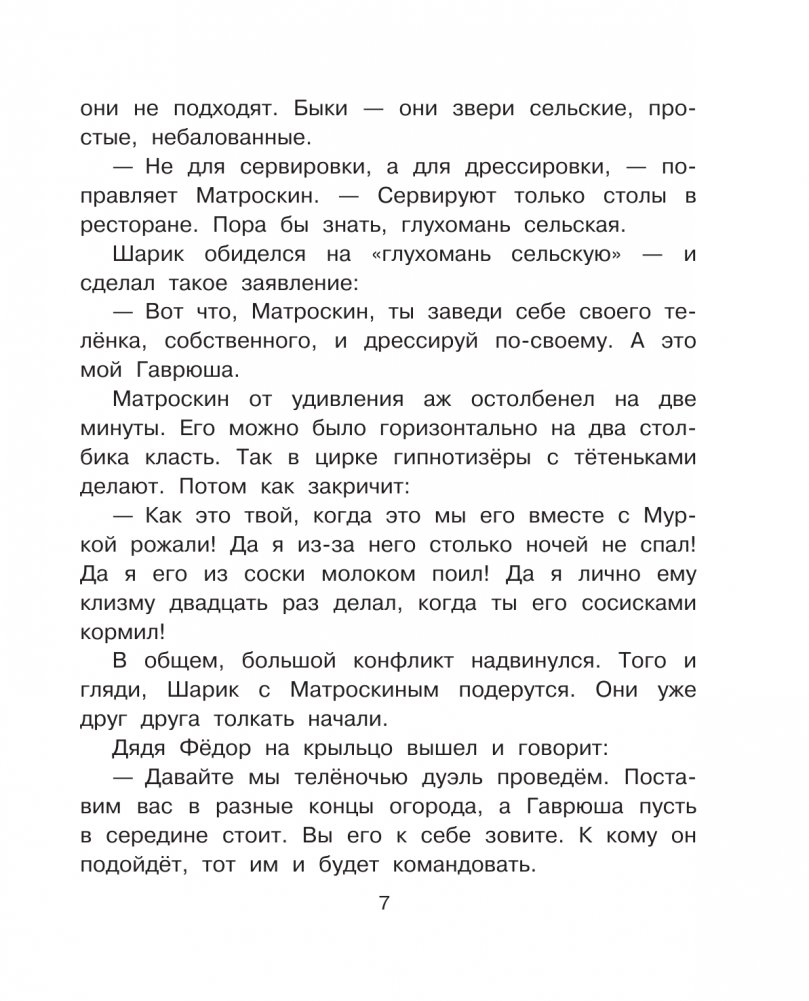 они не подходят. Быки — они звери сельские, простые, небалованные.

— Не для сервировки, а для дрессировки, — поправляет Матроскин. — Сервируют только столы в ресторане. Пора бы знать, глухомань сельская.

Шарик обиделся на «глухомань сельскую» — и сделал такое заявление:

— Вот что, Матроскин, ты заведи себе своего телёнка, собственного, и дрессируй по-своему. А это мой Гаврюша.

Матроскин от удивления аж остолбенел на две минуты. Его можно было горизонтально на два столбика класть. Так в цирке гипнотизёры с тётеньками делают. Потом как закричит:

— Как это твой, когда это мы его вместе с Муркой рожали! Да я из-за него столько ночей не спал! Да я его из соски молоком поил! Да я лично ему клизму двадцать раз делал, когда ты его сосисками кормил!

В общем, большой конфликт надвинулся. Того и гляди, Шарик с Матроскиным подерутся. Они уже друг друга толкать начали.

Дядя Фёдор на крыльцо вышел и говорит:

— Давайте мы телёночью дуэль проведём. Поставим вас в разные концы огорода, а Гаврюша пусть в середине стоит. Вы его к себе зовите. К кому он подойдёт, тот им и будет командовать.

7